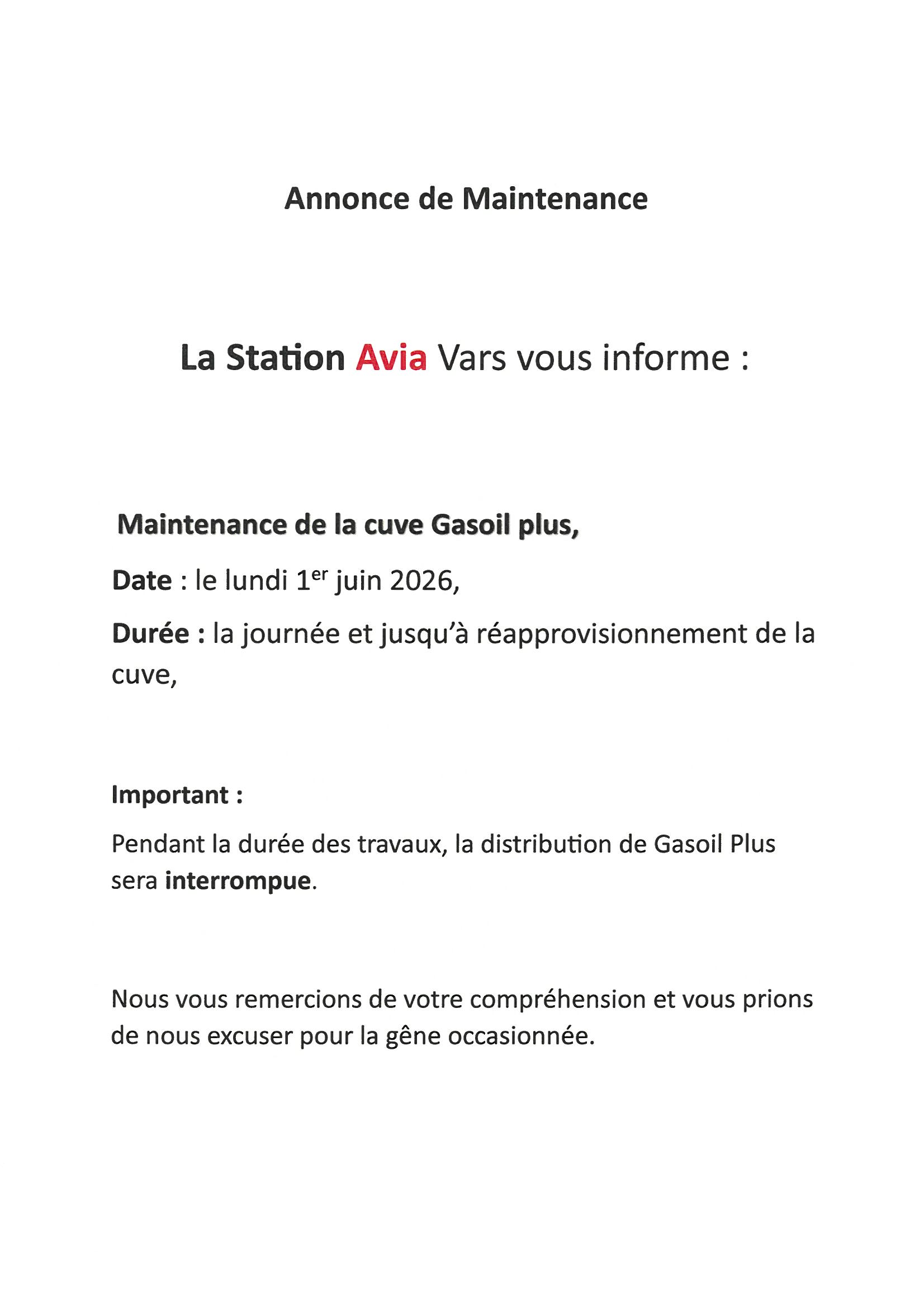 Annonce de Maintenance

La Station Avia Vars vous informe :

Maintenance de la cuve Gasoil plus,

Date : le lundi 1er juin 2026,

Durée : la journée et jusqu'à réapprovisionnement de la cuve,

Important :

Pendant la durée des travaux, la distribution de Gasoil Plus sera interrompue.

Nous vous remercions de votre compréhension et vous prions de nous excuser pour la gêne occasionnée.